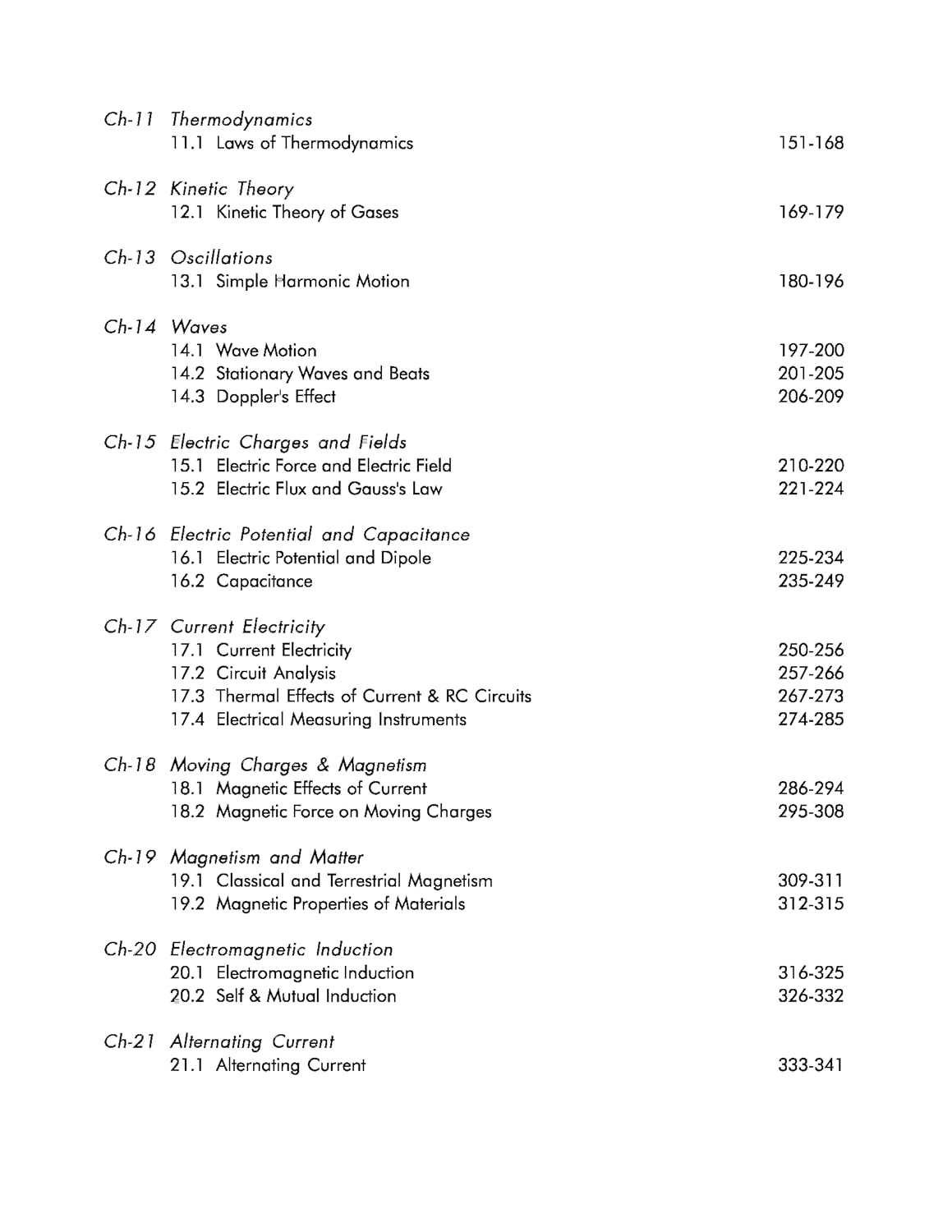 Ch-11 Thermodynamics
11.1 Laws of Thermodynamics 151-168

Ch-12 Kinetic Theory
12.1 Kinetic Theory of Gases 169-179

Ch-13 Oscillations
13.1 Simple Harmonic Motion 180-196

Ch-14 Waves
14.1 Wave Motion 197-200
14.2 Stationary Waves and Beats 201-205
14.3 Doppler's Effect 206-209

Ch-15 Electric Charges and Fields
15.1 Electric Force and Electric Field 210-220
15.2 Electric Flux and Gauss's Law 221-224

Ch-16 Electric Potential and Capacitance
16.1 Electric Potential and Dipole 225-234
16.2 Capacitance 235-249

Ch-17 Current Electricity
17.1 Current Electricity 250-256
17.2 Circuit Analysis 257-266
17.3 Thermal Effects of Current & RC Circuits 267-273
17.4 Electrical Measuring Instruments 274-285

Ch-18 Moving Charges & Magnetism
18.1 Magnetic Effects of Current 286-294
18.2 Magnetic Force on Moving Charges 295-308

Ch-19 Magnetism and Matter
19.1 Classical and Terrestrial Magnetism 309-311
19.2 Magnetic Properties of Materials 312-315

Ch-20 Electromagnetic Induction
20.1 Electromagnetic Induction 316-325
20.2 Self & Mutual Induction 326-332

Ch-21 Alternating Current
21.1 Alternating Current 333-341